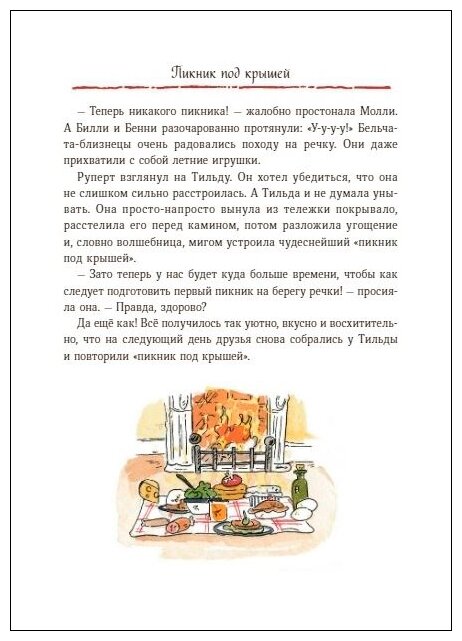 Пикник под крышей

— Теперь никакого пикника! — жалобно простонала Молли. А Билли и Бенни разочарованно протянули: «У-у-у-у!» Бельчата-близнецы очень радовались походу на речку. Они даже прихватили с собой летние игрушки.

Руперт взглянул на Тильду. Он хотел убедиться, что она не слишком сильно расстроилась. А Тильда и не думала унывать. Она просто-напросто вынула из тележки покрывало, расстелила его перед камином, потом разложила угощение и, словно волшебница, мигом устроила чудеснейший «пикник под крышей».

— Зато теперь у нас будет куда больше времени, чтобы как следует подготовить первый пикник на берегу речки! — просияла она. — Правда, здорово?

Да ещё как! Всё получилось так уютно, вкусно и восхитительно, что на следующий день друзья снова собрались у Тильды и повторили «пикник под крышей».